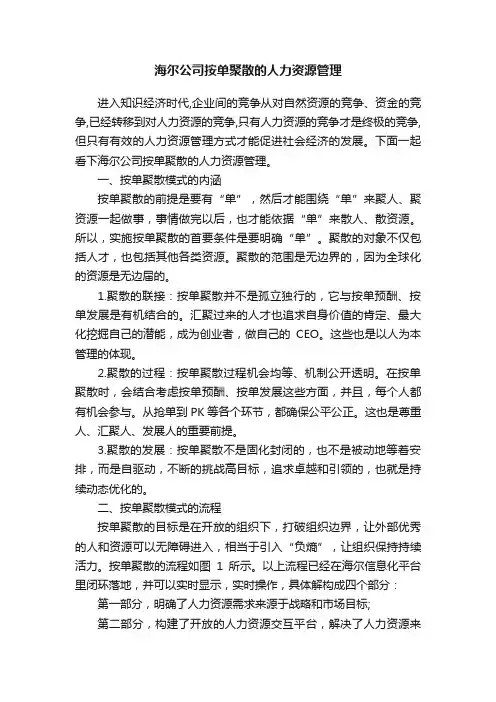 海尔公司按单聚散的人力资源管理

进入知识经济时代,企业间的竞争从对自然资源的竞争、资金的竞争,已经转移到对人力资源的竞争,只有人力资源的竞争才是终极的竞争,但只有有效的人力资源管理方式才能促进社会经济的发展。下面一起看下海尔公司按单聚散的人力资源管理。

一、按单聚散模式的内涵

按单聚散的前提是要有“单”，然后才能围绕“单”来聚人、聚资源一起做事，事情做完以后，也才能依据“单”来散人、散资源。所以，实施按单聚散的首要条件是要明确“单”。聚散的对象不仅包括人才，也包括其他各类资源。聚散的范围是无边界的，因为全球化的资源是无边届的。

1.聚散的联接：按单聚散并不是孤立独行的，它与按单预酬、按单发展是有机结合的。汇聚过来的人才也追求自身价值的肯定、最大化挖掘自己的潜能，成为创业者，做自己的 CEO。这些也是以人为本管理的体现。

2.聚散的过程：按单聚散过程机会均等、机制公开透明。在按单聚散时，会结合考虑按单预酬、按单发展这些方面，并且，每个人都有机会参与。从抢单到 PK 等各个环节，都确保公平公正。这也是尊重人、汇聚人、发展人的重要前提。

3.聚散的发展：按单聚散不是固化封闭的，也不是被动地等着安排，而是自驱动，不断的挑战高目标，追求卓越和引领的，也就是持续动态优化的。

二、按单聚散模式的流程

按单聚散的目标是在开放的组织下，打破组织边界，让外部优秀的人和资源可以无障碍进入，相当于引入“负熵”，让组织保持持续活力。按单聚散的流程如图 1 所示。以上流程已经在海尔信息化平台里闭环落地，并可以实时显示，实时操作，具体解构成四个部分：

第一部分，明确了人力资源需求来源于战略和市场目标;

第二部分，构建了开放的人力资源交互平台，解决了人力资源来